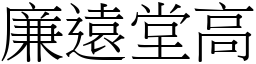 廉遠堂高